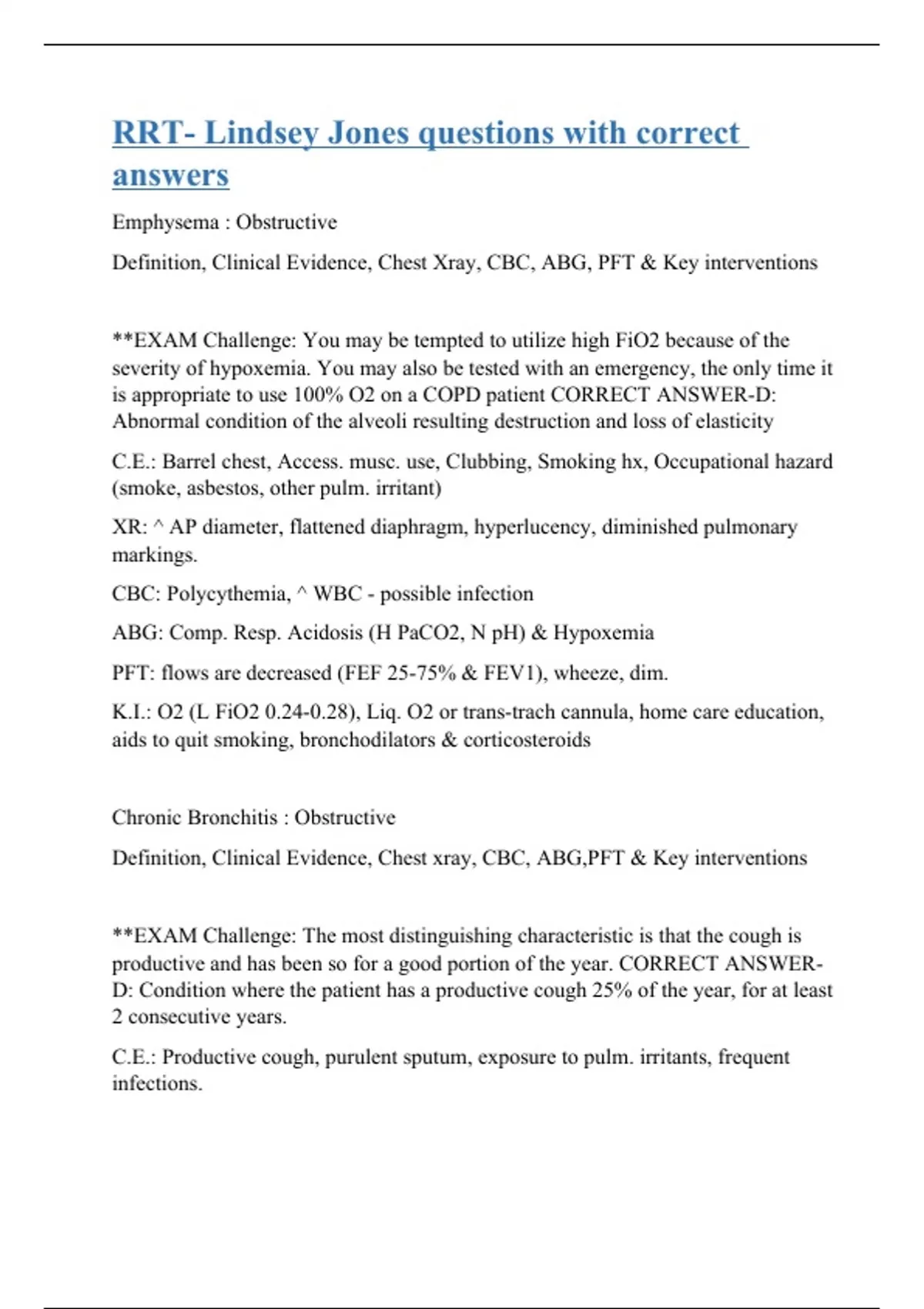 RRT- Lindsey Jones questions with correct answers

Emphysema : Obstructive

Definition, Clinical Evidence, Chest Xray, CBC, ABG, PFT & Key interventions

**EXAM Challenge: You may be tempted to utilize high FiO2 because of the severity of hypoxemia. You may also be tested with an emergency, the only time it is appropriate to use 100% O2 on a COPD patient CORRECT ANSWER-D: Abnormal condition of the alveoli resulting destruction and loss of elasticity

C.E.: Barrel chest, Access. musc. use, Clubbing, Smoking hx, Occupational hazard (smoke, asbestos, other pulm. irritant)

XR: ^ AP diameter, flattened diaphragm, hyperlucency, diminished pulmonary markings.

CBC: Polycythemia, ^ WBC - possible infection

ABG: Comp. Resp. Acidosis (H PaCO2, N pH) & Hypoxemia

PFT: flows are decreased (FEF 25-75% & FEV1), wheeze, dim.

K.I.: O2 (L FiO2 0.24-0.28), Liq. O2 or trans-trach cannula, home care education, aids to quit smoking, bronchodilators & corticosteroids

Chronic Bronchitis : Obstructive

Definition, Clinical Evidence, Chest xray, CBC, ABG,PFT & Key interventions

**EXAM Challenge: The most distinguishing characteristic is that the cough is productive and has been so for a good portion of the year. CORRECT ANSWER-D: Condition where the patient has a productive cough 25% of the year, for at least 2 consecutive years.

C.E.: Productive cough, purulent sputum, exposure to pulm. irritants, frequent infections.